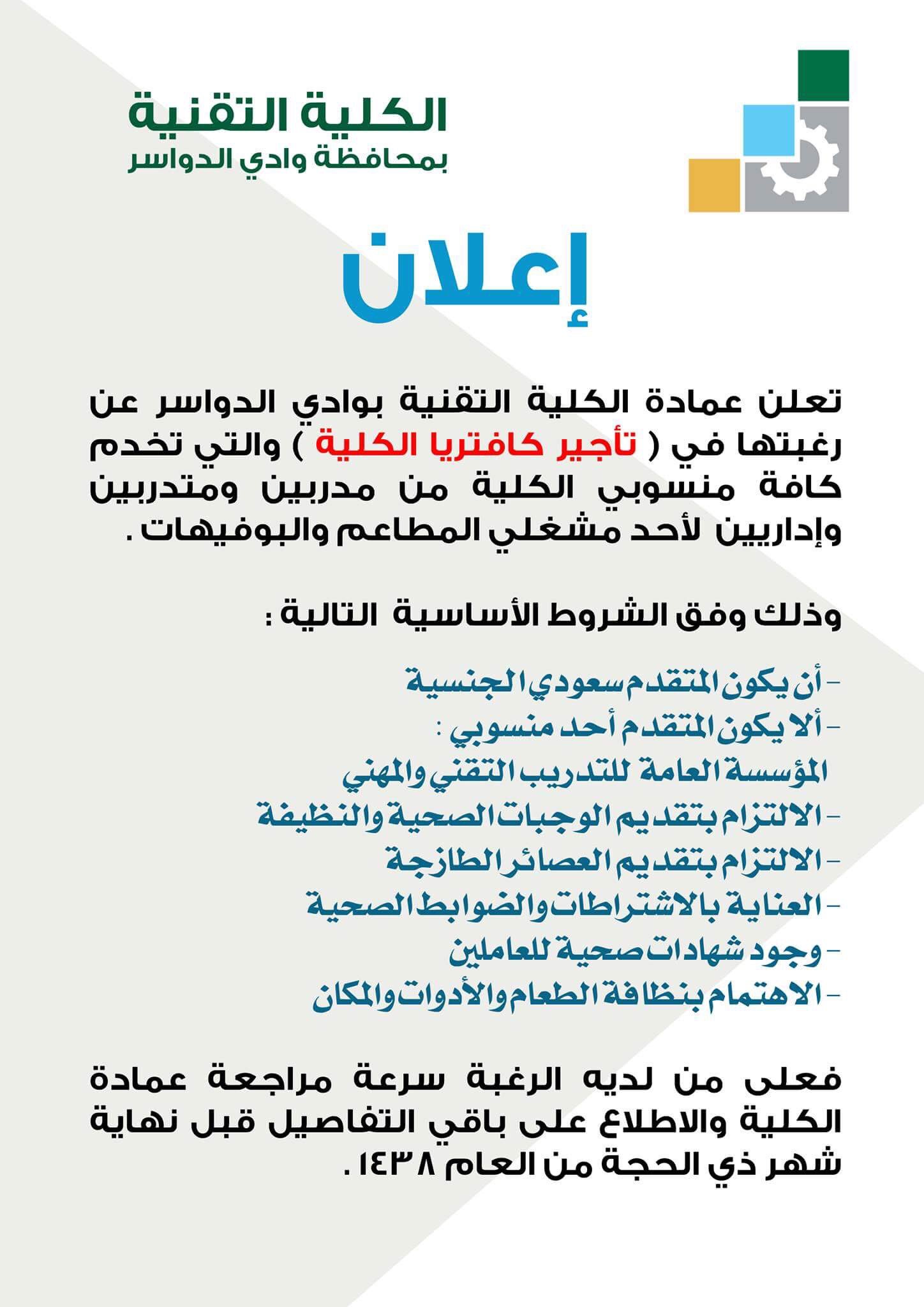 الكلية التقنية
بمحافظة وادي الدواسر

إعلان

تعلن عمادة الكلية التقنية بوادي الدواسر عن رغبتها في ( تأجير كافتريا الكلية ) والتي تخدم كافة منسوبي الكلية من مدربين ومتدربين وإداريين لأحد مشغلي المطاعم والبوفيهات .

وذلك وفق الشروط الأساسية التالية :

- أن يكون المتقدم سعودي الجنسية
- ألا يكون المتقدم أحد منسوبي :
المؤسسة العامة للتدريب التقني والمهني
- الالتزام بتقديم الوجبات الصحية والنظيفة
- الالتزام بتقديم العصائر الطازجة
- العناية بالاشتراطات والضوابط الصحية
- وجود شهادات صحية للعاملين
- الاهتمام بنظافة الطعام والأدوات والمكان

فعلى من لديه الرغبة سرعة مراجعة عمادة الكلية والاطلاع على باقي التفاصيل قبل نهاية شهر ذي الحجة من العام ١٤٣٨ .